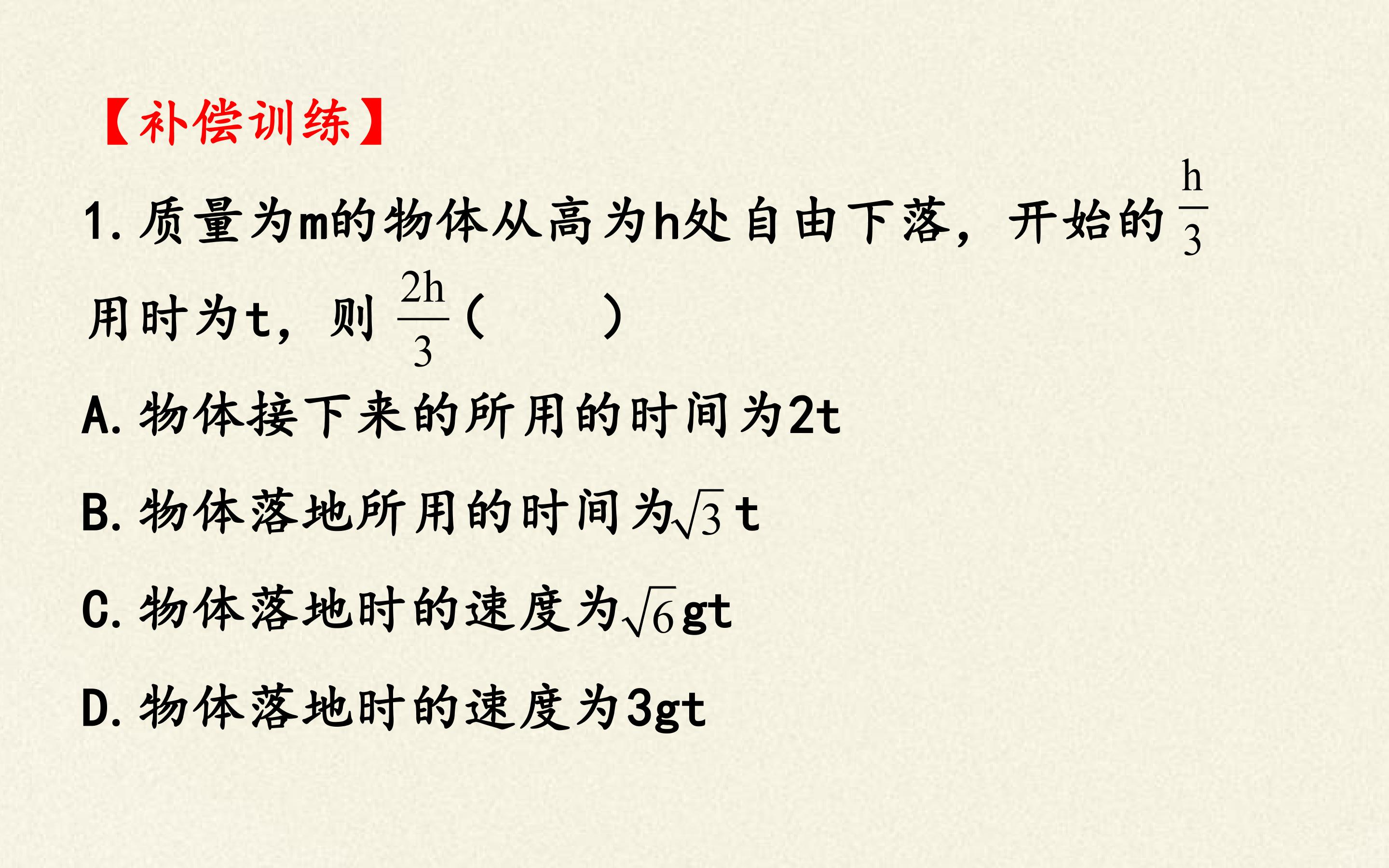 【补偿训练】

1.质量为m的物体从高为h处自由下落，开始的$\frac{h}{3}$用时为t，则$\frac{2h}{3}$(　　)

A.物体接下来的所用的时间为2t

B.物体落地所用的时间为$\sqrt{3}$t

C.物体落地时的速度为$\sqrt{6}$gt

D.物体落地时的速度为3gt